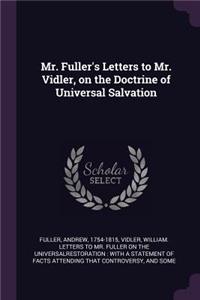 Mr. Fuller's Letters to Mr. Vidler, on the Doctrine of Universal Salvation

Scholar SELECT

FULLER, ANDREW, 1754-1815, VIDLER, WILLIAM. LETTERS TO MR. FULLER ON THE UNIVERSALRESTORATION : WITH A STATEMENT OF FACTS ATTENDING THAT CONTROVERSY, AND SOME